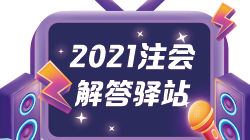 2021注会
解答驿站